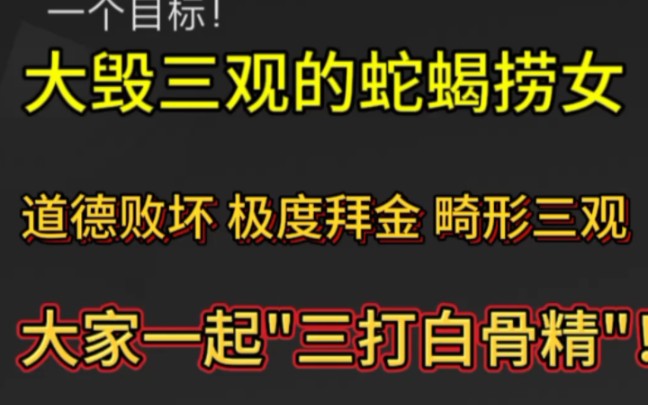 一个目标!

大毁三观的蛇蝎捞女

道德败坏 极度拜金 畸形三观

大家一起"三打白骨精"!